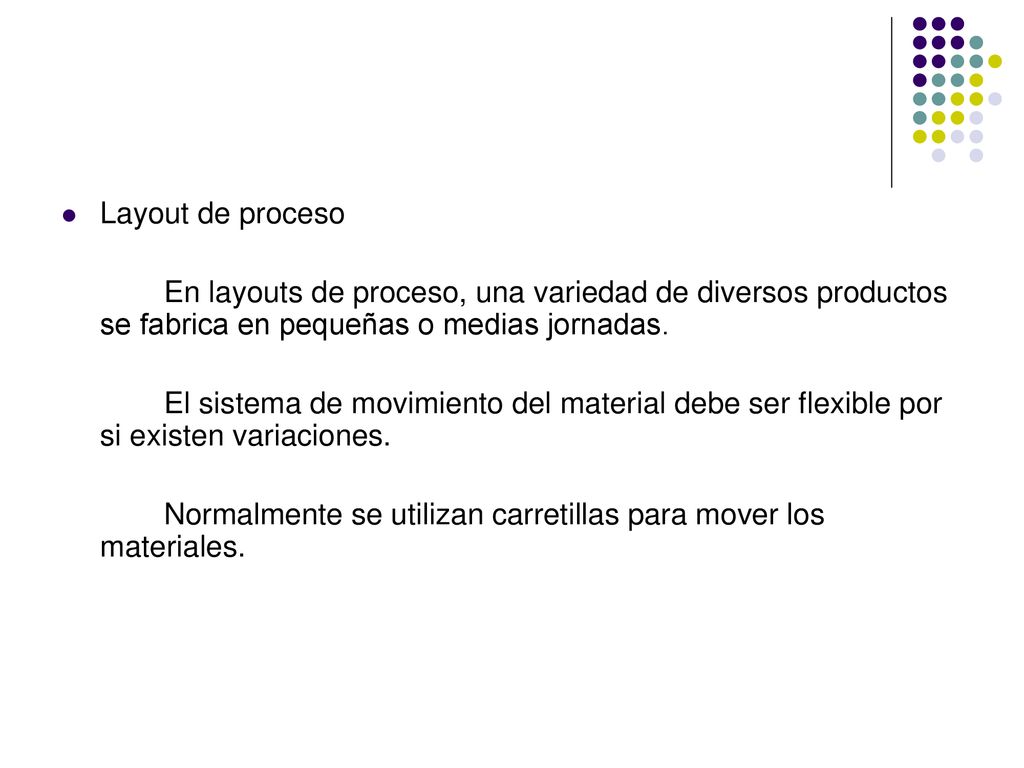 Layout de proceso

En layouts de proceso, una variedad de diversos productos se fabrica en pequeñas o medias jornadas.

El sistema de movimiento del material debe ser flexible por si existen variaciones.

Normalmente se utilizan carretillas para mover los materiales.